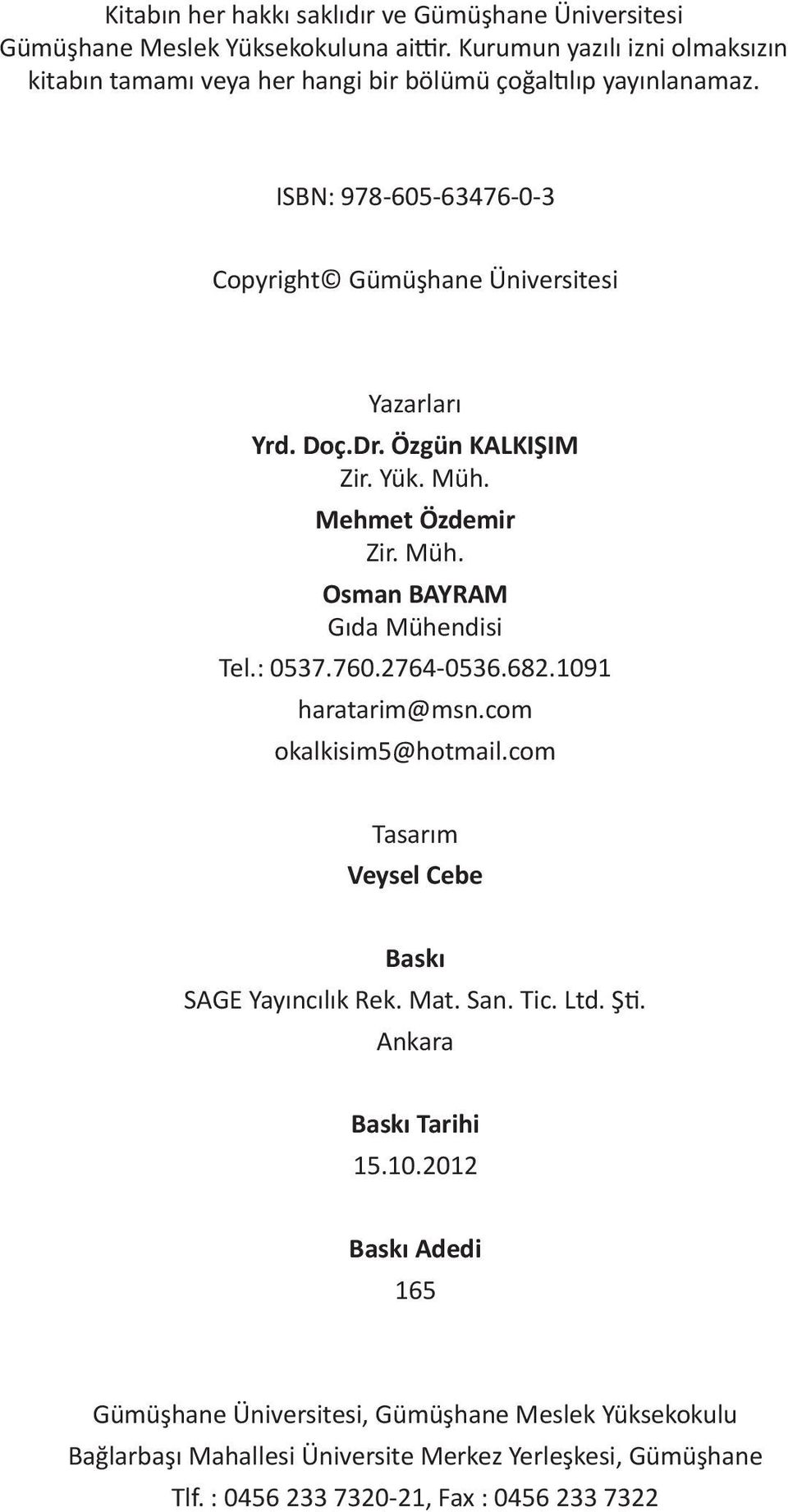 Kitabın her hakkı saklıdır ve Gümüşhane Üniversitesi Gümüşhane Meslek Yüksekokuluna aittir. Kurumun yazılı izni olmaksızın kitabın tamamı veya her hangi bir bölümü çoğaltılıp yayınlanamaz.

ISBN: 978-605-63476-0-3

Copyright© Gümüşhane Üniversitesi

Yazarları

Yrd. Doç.Dr. Özgün KALKIŞIM

Zir. Yük. Müh.

Mehmet Özdemir

Zir. Müh.

Osman BAYRAM

Gıda Mühendisi

Tel.: 0537.760.2764-0536.682.1091

haratarim@msn.com

okalkisim5@hotmail.com

Tasarım

Veysel Cebe

Baskı

SAGE Yayıncılık Rek. Mat. San. Tic. Ltd. Şti.

Ankara

Baskı Tarihi

15.10.2012

Baskı Adedi

165

Gümüşhane Üniversitesi, Gümüşhane Meslek Yüksekokulu

Bağlarbaşı Mahallesi Üniversite Merkez Yerleşkesi, Gümüşhane

Tlf. : 0456 233 7320-21, Fax : 0456 233 7322